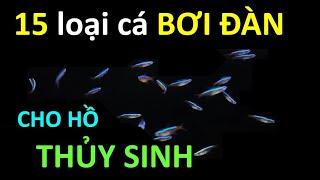 15 loại cá BƠI ĐÀN

CHO HỒ

THỦY SINH